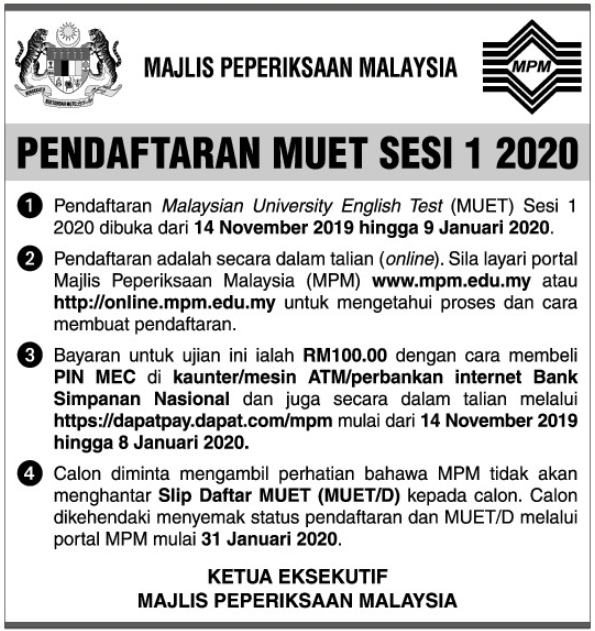 MAJLIS PEPERIKSAAN MALAYSIA

MPM

PENDAFTARAN MUET SESI 1 2020

1 Pendaftaran Malaysian University English Test (MUET) Sesi 1 2020 dibuka dari 14 November 2019 hingga 9 Januari 2020.

2 Pendaftaran adalah secara dalam talian (online). Sila layari portal Majlis Peperiksaan Malaysia (MPM) www.mpm.edu.my atau http://online.mpm.edu.my untuk mengetahui proses dan cara membuat pendaftaran.

3 Bayaran untuk ujian ini ialah RM100.00 dengan cara membeli PIN MEC di kaunter/mesin ATM/perbankan internet Bank Simpanan Nasional dan juga secara dalam talian melalui https://dapatpay.dapat.com/mpm mulai dari 14 November 2019 hingga 8 Januari 2020.

4 Calon diminta mengambil perhatian bahawa MPM tidak akan menghantar Slip Daftar MUET (MUET/D) kepada calon. Calon dikehendaki menyemak status pendaftaran dan MUET/D melalui portal MPM mulai 31 Januari 2020.

KETUA EKSEKUTIF
MAJLIS PEPERIKSAAN MALAYSIA